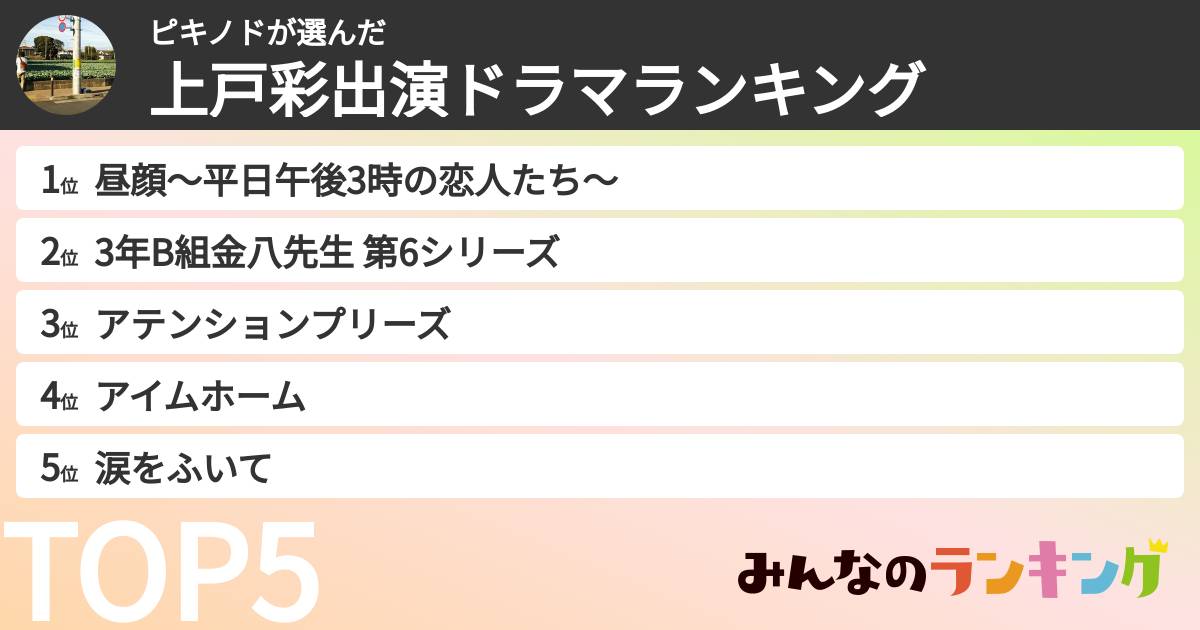 ピキノドが選んだ
上戸彩出演ドラマランキング

1位 昼顔〜平日午後3時の恋人たち〜

2位 3年B組金八先生 第6シリーズ

3位 アテンションプリーズ

4位 アイムホーム

5位 涙をふいて

TOP5

みんなのランキング